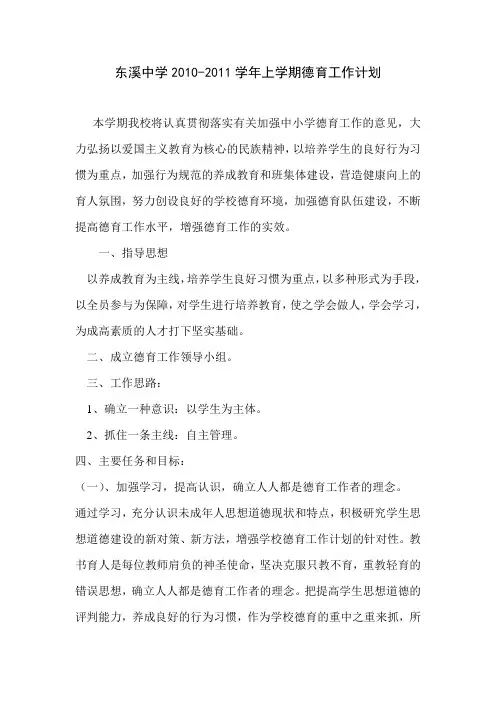 东溪中学 2010-2011 学年上学期德育工作计划

本学期我校将认真贯彻落实有关加强中小学德育工作的意见，大力弘扬以爱国主义教育为核心的民族精神，以培养学生的良好行为习惯为重点，加强行为规范的养成教育和班集体建设，营造健康向上的育人氛围，努力创设良好的学校德育环境，加强德育队伍建设，不断提高德育工作水平，增强德育工作的实效。

一、指导思想

以养成教育为主线，培养学生良好习惯为重点，以多种形式为手段，以全员参与为保障，对学生进行培养教育，使之学会做人，学会学习，为成高素质的人才打下坚实基础。

二、成立德育工作领导小组。

三、工作思路：

1、确立一种意识：以学生为主体。

2、抓住一条主线：自主管理。

四、主要任务和目标：

（一）、加强学习，提高认识，确立人人都是德育工作者的理念。

通过学习，充分认识未成年人思想道德现状和特点，积极研究学生思想道德建设的新对策、新方法，增强学校德育工作计划的针对性。教书育人是每位教师肩负的神圣使命，坚决克服只教不育，重教轻育的错误思想，确立人人都是德育工作者的理念。把提高学生思想道德的评判能力，养成良好的行为习惯，作为学校德育的重中之重来抓，所